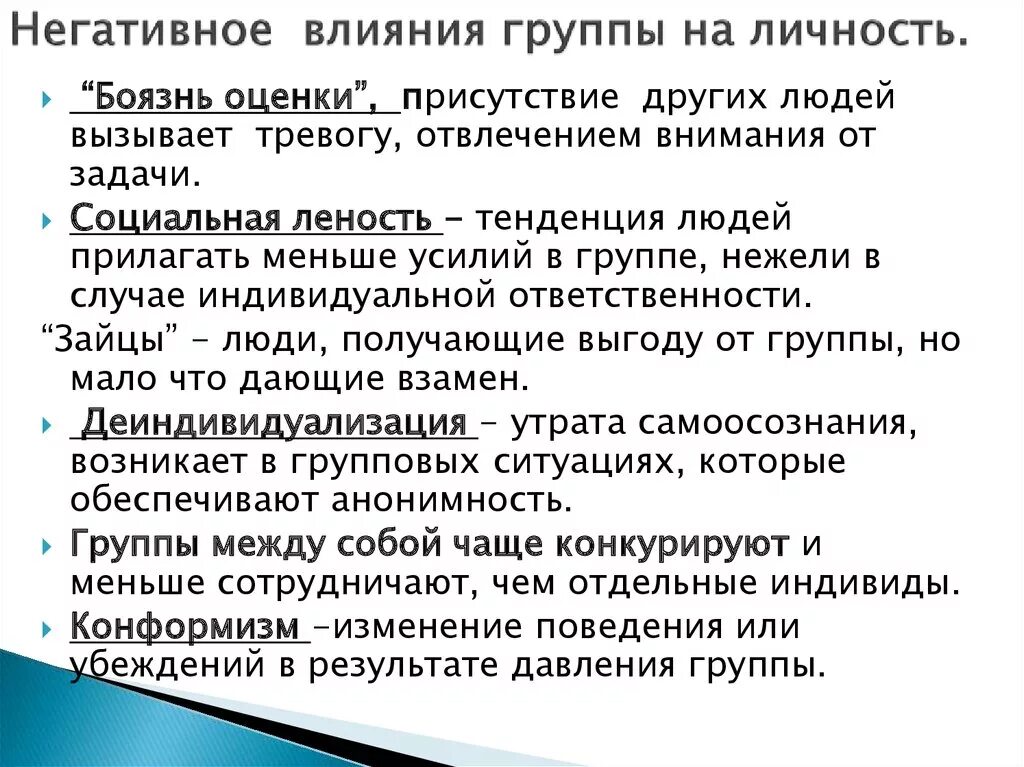 Негативное влияния группы на личность.

“Боязнь оценки”, присутствие других людей вызывает тревогу, отвлечением внимания от задачи.

Социальная леность – тенденция людей прилагать меньше усилий в группе, нежели в случае индивидуальной ответственности.

“Зайцы” – люди, получающие выгоду от группы, но мало что дающие взамен.

Деиндивидуализация – утрата самоосознания, возникает в групповых ситуациях, которые обеспечивают анонимность.

Группы между собой чаще конкурируют и меньше сотрудничают, чем отдельные индивиды.

Конформизм –изменение поведения или убеждений в результате давления группы.